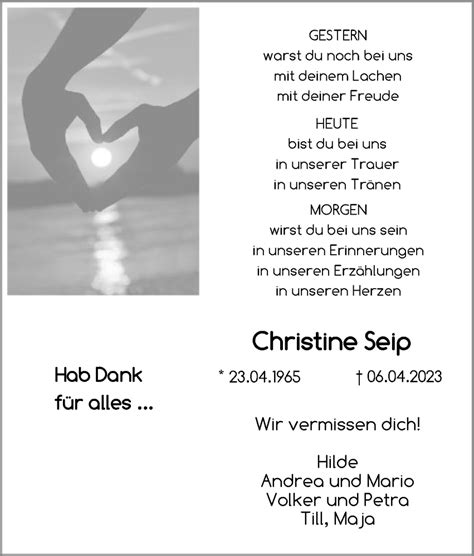 GESTERN
warst du noch bei uns
mit deinem Lachen
mit deiner Freude

HEUTE
bist du bei uns
in unserer Trauer
in unseren Tränen

MORGEN
wirst du bei uns sein
in unseren Erinnerungen
in unseren Erzählungen
in unseren Herzen

Christine Seip

Hab Dank
für alles ...

* 23.04.1965 † 06.04.2023

Wir vermissen dich!

Hilde
Andrea und Mario
Volker und Petra
Till, Maja